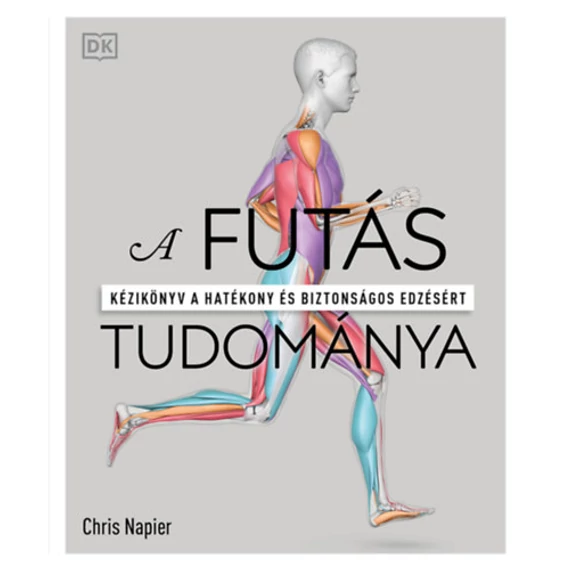 DK

A FUTÁS

KÉZIKÖNYV A HATÉKONY ÉS BIZTONSÁGOS EDZÉSÉRT

TUDOMÁNYA

Chris Napier